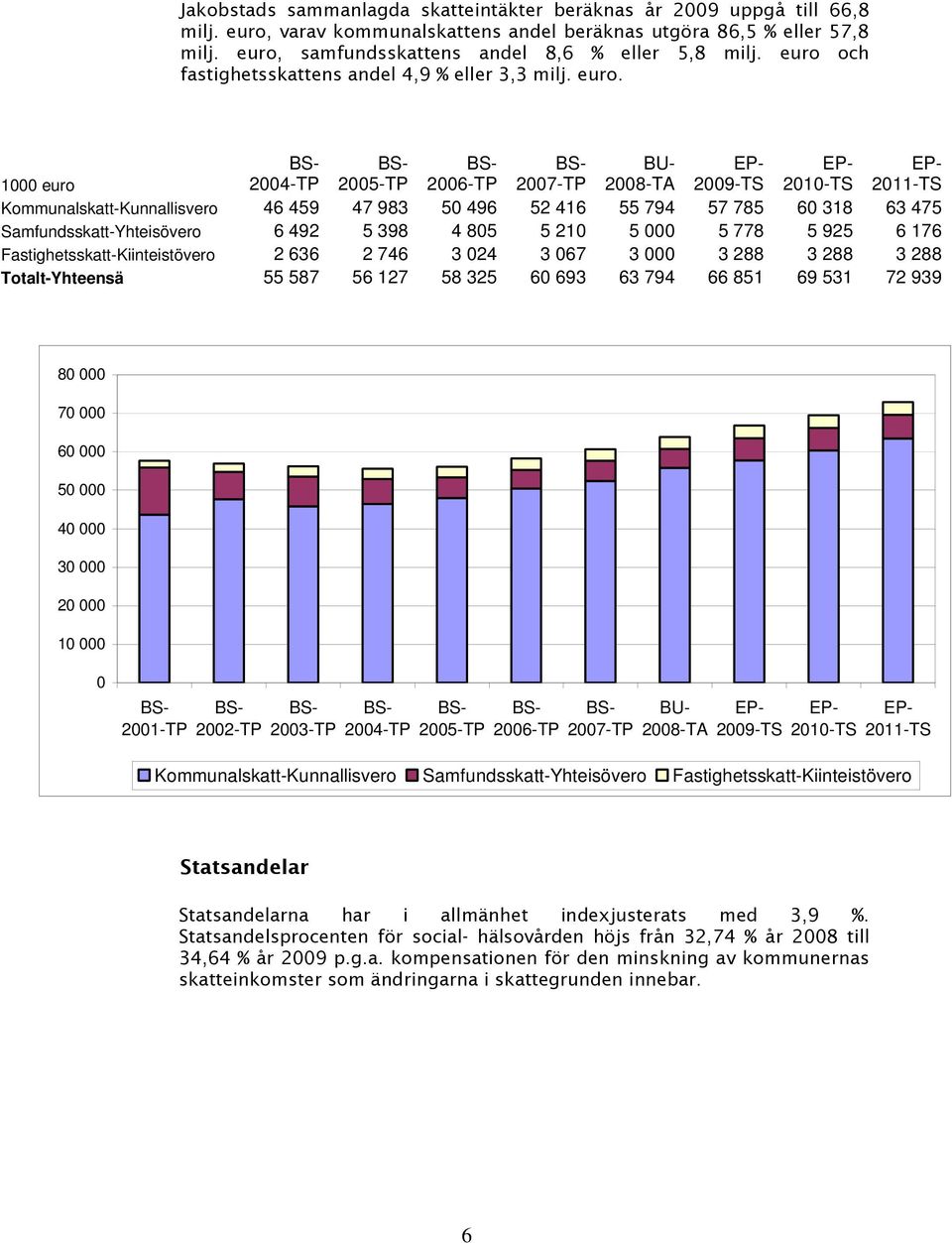 Jakobstads sammanlagda skatteintäkter beräknas år 2009 uppgå till 66,8 milj. euro, varav kommunalskattens andel beräknas utgöra 86,5 % eller 57,8 milj. euro, samfundsskattens andel 8,6 % eller 5,8 milj. euro och fastighetsskattens andel 4,9 % eller 3,3 milj. euro.

| 1000 euro | BS-2004-TP | BS-2005-TP | BS-2006-TP | BS-2007-TP | BU-2008-TA | EP-2009-TS | EP-2010-TS | EP-2011-TS |
|---|---|---|---|---|---|---|---|---|
| Kommunalskatt-Kunnallisvero | 46 459 | 47 983 | 50 496 | 52 416 | 55 794 | 57 785 | 60 318 | 63 475 |
| Samfundsskatt-Yhteisövero | 6 492 | 5 398 | 4 805 | 5 210 | 5 000 | 5 778 | 5 925 | 6 176 |
| Fastighetsskatt-Kiinteistövero | 2 636 | 2 746 | 3 024 | 3 067 | 3 000 | 3 288 | 3 288 | 3 288 |
| Totalt-Yhteensä | 55 587 | 56 127 | 58 325 | 60 693 | 63 794 | 66 851 | 69 531 | 72 939 |

80 000
70 000
60 000
50 000
40 000
30 000
20 000
10 000
0

BS-2001-TP BS-2002-TP BS-2003-TP BS-2004-TP BS-2005-TP BS-2006-TP BS-2007-TP BU-2008-TA EP-2009-TS EP-2010-TS EP-2011-TS

Kommunalskatt-Kunnallisvero Samfundsskatt-Yhteisövero Fastighetsskatt-Kiinteistövero

Statsandelar

Statsandelarna har i allmänhet indexjusterats med 3,9 %. Statsandelsprocenten för social- hälsovården höjs från 32,74 % år 2008 till 34,64 % år 2009 p.g.a. kompensationen för den minskning av kommunernas skatteinkomster som ändringarna i skattegrunden innebar.

6